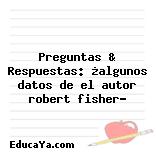 Preguntas & Respuestas: żalgunos datos de el autor robert fisher-

EducaYa.com